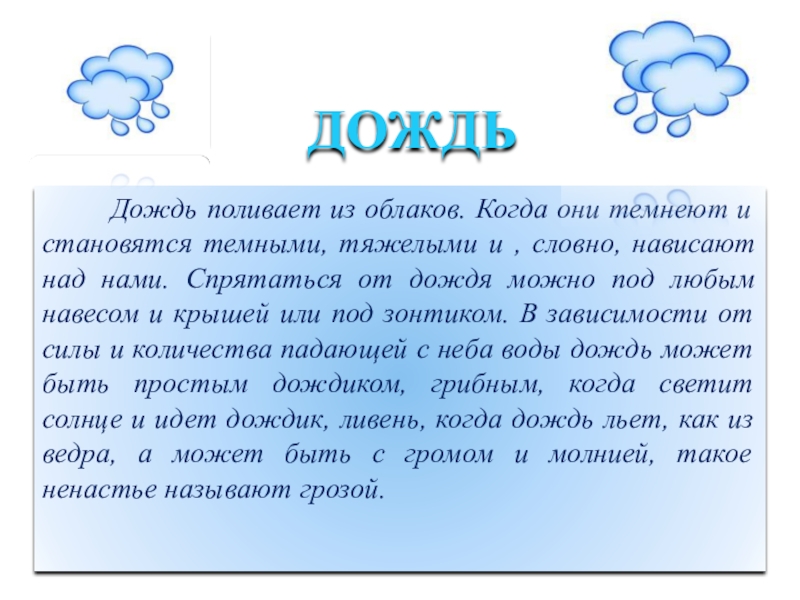 ДОЖДЬ

Дождь поливает из облаков. Когда они темнеют и становятся темными, тяжелыми и , словно, нависают над нами. Спрятаться от дождя можно под любым навесом и крышей или под зонтиком. В зависимости от силы и количества падающей с неба воды дождь может быть простым дождиком, грибным, когда светит солнце и идет дождик, ливень, когда дождь льет, как из ведра, а может быть с громом и молнией, такое ненастье называют грозой.